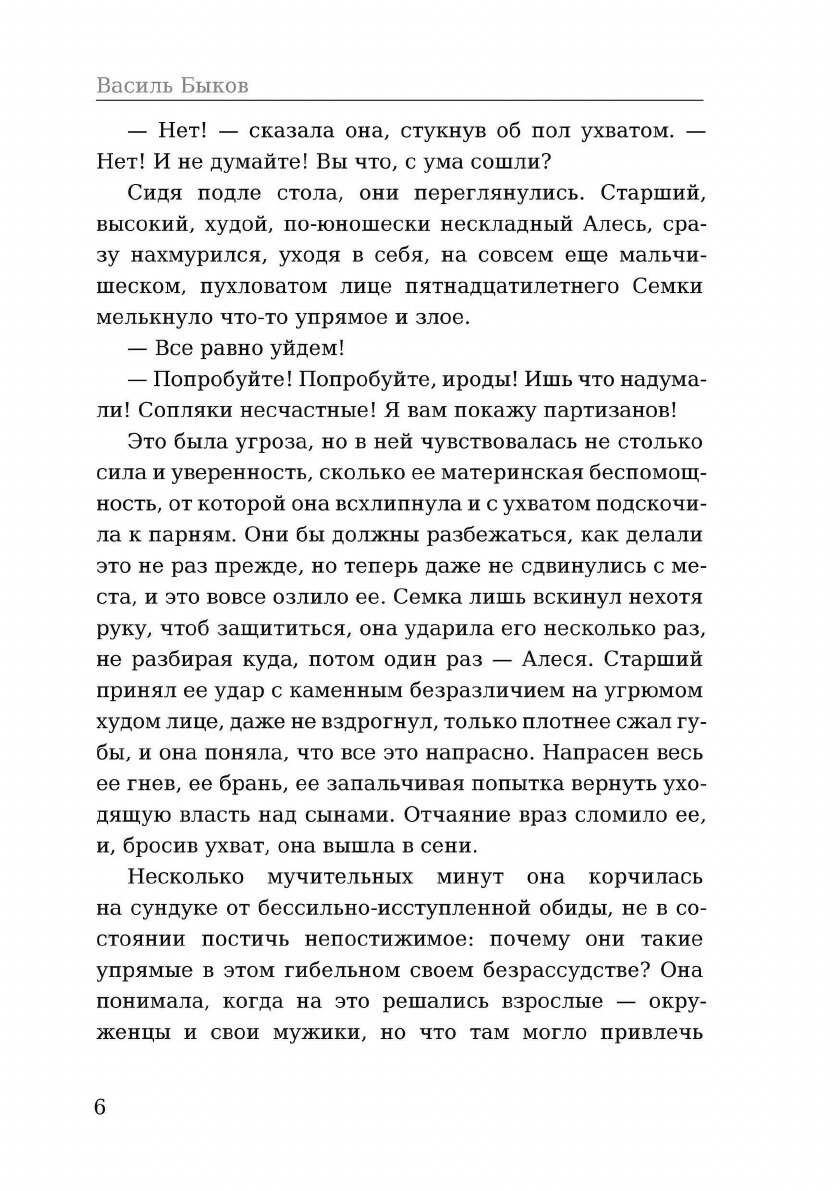 Василь Быков

— Нет! — сказала она, стукнув об пол ухватом. — Нет! И не думайте! Вы что, с ума сошли?

Сидя подле стола, они переглянулись. Старший, высокий, худой, по-юношески нескладный Алесь, сразу нахмурился, уходя в себя, на совсем еще мальчишеском, пухловатом лице пятнадцатилетнего Семки мелькнуло что-то упрямое и злое.

— Все равно уйдем!

— Попробуйте! Попробуйте, ироды! Ишь что надумали! Сопляки несчастные! Я вам покажу партизанов!

Это была угроза, но в ней чувствовалась не столько сила и уверенность, сколько ее материнская беспомощность, от которой она всхлипнула и с ухватом подскочила к парням. Они бы должны разбежаться, как делали это не раз прежде, но теперь даже не сдвинулись с места, и это вовсе озлило ее. Семка лишь вскинул нехотя руку, чтоб защититься, она ударила его несколько раз, не разбирая куда, потом один раз — Алеся. Старший принял ее удар с каменным безразличием на угрюмом худом лице, даже не вздрогнул, только плотнее сжал губы, и она поняла, что все это напрасно. Напрасен весь ее гнев, ее брань, ее запальчивая попытка вернуть уходящую власть над сынами. Отчаяние враз сломило ее, и, бросив ухват, она вышла в сени.

Несколько мучительных минут она корчилась на сундуке от бессильно-исступленной обиды, не в состоянии постичь непостижимое: почему они такие упрямые в этом гибельном своем безрассудстве? Она понимала, когда на это решались взрослые — окруженцы и свои мужики, но что там могло привлечь

6